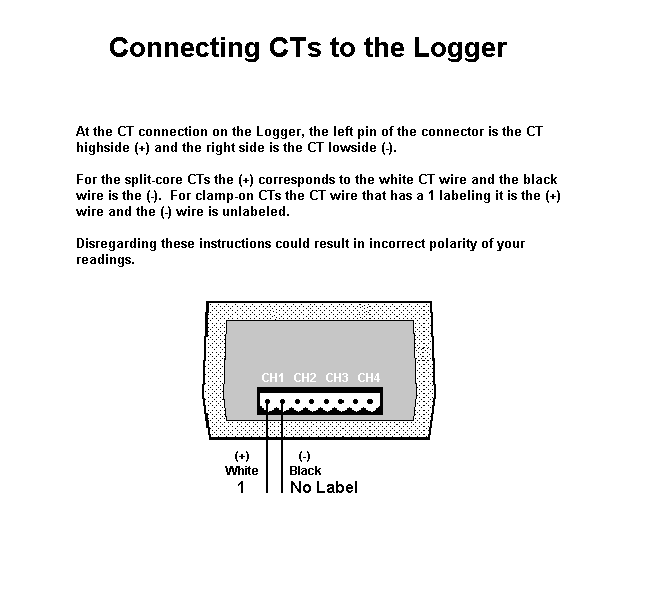 Connecting CTs to the Logger

At the CT connection on the Logger, the left pin of the connector is the CT highside (+) and the right side is the CT lowside (-).

For the split-core CTs the (+) corresponds to the white CT wire and the black wire is the (-). For clamp-on CTs the CT wire that has a 1 labeling it is the (+) wire and the (-) wire is unlabeled.

Disregarding these instructions could result in incorrect polarity of your readings.

CH1 CH2 CH3 CH4

(+)
White
1

(-)
Black
No Label